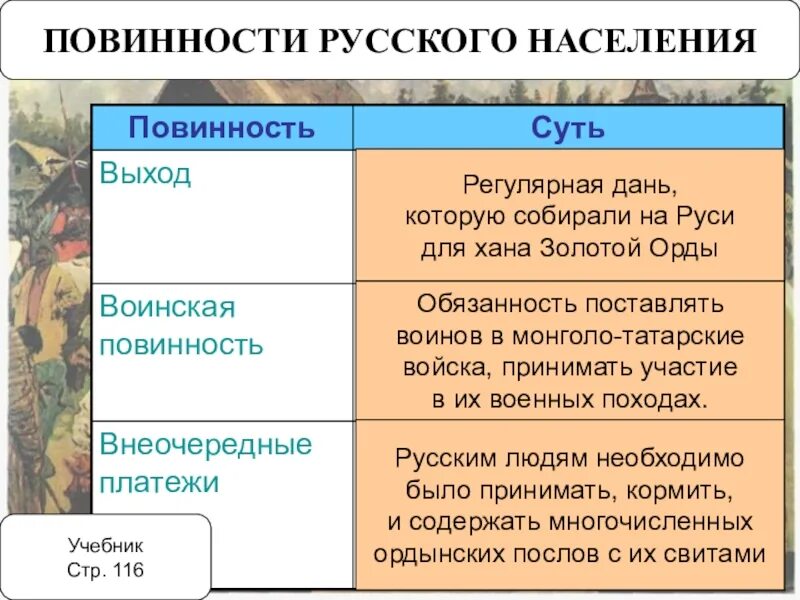 ПОВИННОСТИ РУССКОГО НАСЕЛЕНИЯ

| Повинность | Суть |
|---|---|
| Выход | Регулярная дань, которую собирали на Руси для хана Золотой Орды |
| Воинская повинность | Обязанность поставлять воинов в монголо-татарские войска, принимать участие в их военных походах. |
| Внеочередные платежи | Русским людям необходимо было принимать, кормить, и содержать многочисленных ордынских послов с их свитами |

Учебник
Стр. 116